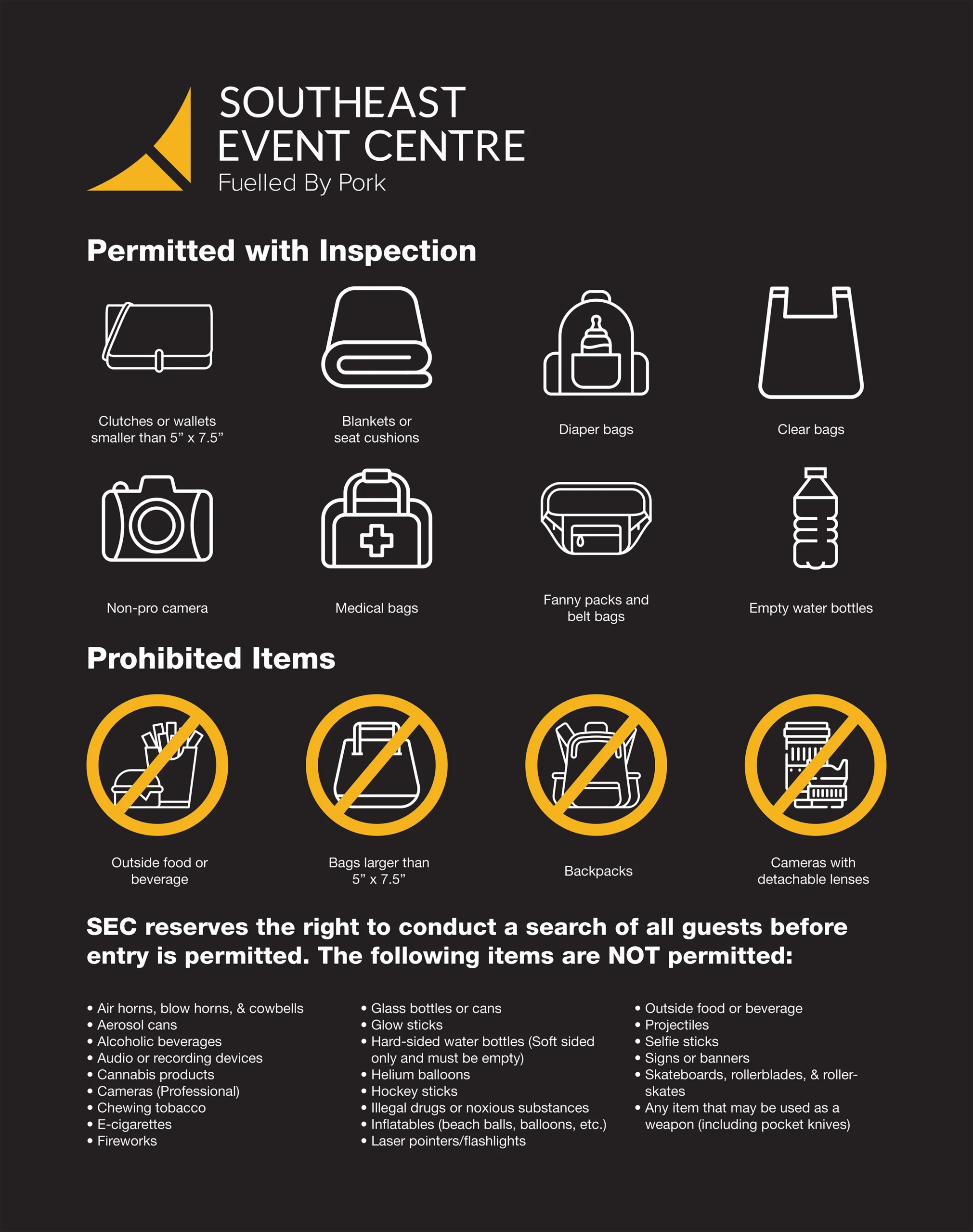 SOUTHEAST
EVENT CENTRE
Fuelled By Pork

Permitted with Inspection

Clutches or wallets smaller than 5” x 7.5”

Blankets or seat cushions

Diaper bags

Clear bags

Non-pro camera

Medical bags

Fanny packs and belt bags

Empty water bottles

Prohibited Items

Outside food or beverage

Bags larger than 5” x 7.5”

Backpacks

Cameras with detachable lenses

SEC reserves the right to conduct a search of all guests before entry is permitted. The following items are NOT permitted:

• Air horns, blow horns, & cowbells
• Aerosol cans
• Alcoholic beverages
• Audio or recording devices
• Cannabis products
• Cameras (Professional)
• Chewing tobacco
• E-cigarettes
• Fireworks

• Glass bottles or cans
• Glow sticks
• Hard-sided water bottles (Soft sided only and must be empty)
• Helium balloons
• Hockey sticks
• Illegal drugs or noxious substances
• Inflatables (beach balls, balloons, etc.)
• Laser pointers/flashlights

• Outside food or beverage
• Projectiles
• Selfie sticks
• Signs or banners
• Skateboards, rollerblades, & roller-skates
• Any item that may be used as a weapon (including pocket knives)